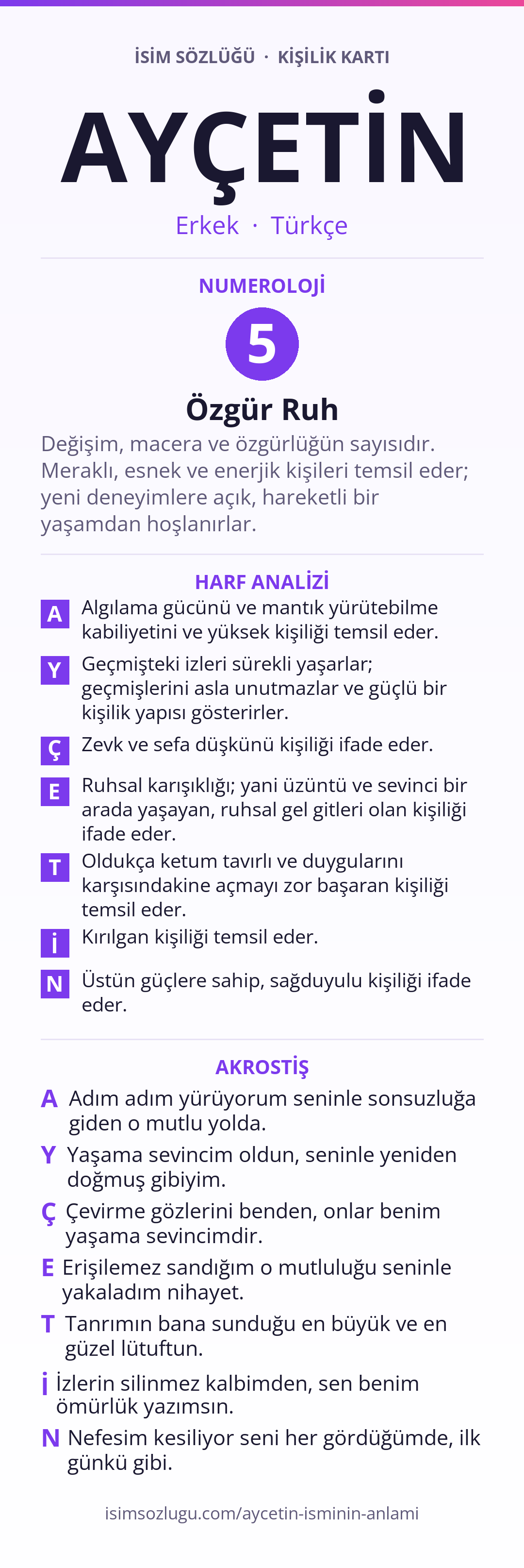 İSİM SÖZLÜĞÜ · KİŞİLİK KARTI

AYÇETİN

Erkek · Türkçe

NUMEROLOJİ

5

Özgür Ruh

Değişim, macera ve özgürlüğün sayısıdır. Meraklı, esnek ve enerjik kişileri temsil eder; yeni deneyimlere açık, hareketli bir yaşamdan hoşlanırlar.

HARF ANALİZİ

A Algılama gücünü ve mantık yürütebilme kabiliyetini ve yüksek kişiliği temsil eder.

Y Geçmişteki izleri sürekli yaşarlar; geçmişlerini asla unutmazlar ve güçlü bir kişilik yapısı gösterirler.

Ç Zevk ve sefa düşkünü kişiliği ifade eder.

E Ruhsal karışıklığı; yani üzüntü ve sevinci bir arada yaşayan, ruhsal gel gitleri olan kişiliği ifade eder.

T Oldukça ketum tavırlı ve duygularını karşısındakine açmayı zor başaran kişiliği temsil eder.

İ Kırılgan kişiliği temsil eder.

N Üstün güçlere sahip, sağduyulu kişiliği ifade eder.

AKROSTİŞ

A Adım adım yürüyorum seninle sonsuzluğa giden o mutlu yolda.

Y Yaşama sevincim oldun, seninle yeniden doğmuş gibiyim.

Ç Çevirme gözlerini benden, onlar benim yaşama sevincimdir.

E Erişilemez sandığım o mutluluğu seninle yakaladım nihayet.

T Tanrımın bana sunduğu en büyük ve en güzel lütuftun.

İ İzlerin silinmez kalbimden, sen benim ömürlük yazımsın.

N Nefesim kesiliyor seni her gördüğümde, ilk günkü gibi.

isimsozlugu.com/aycetin-isminin-anlami